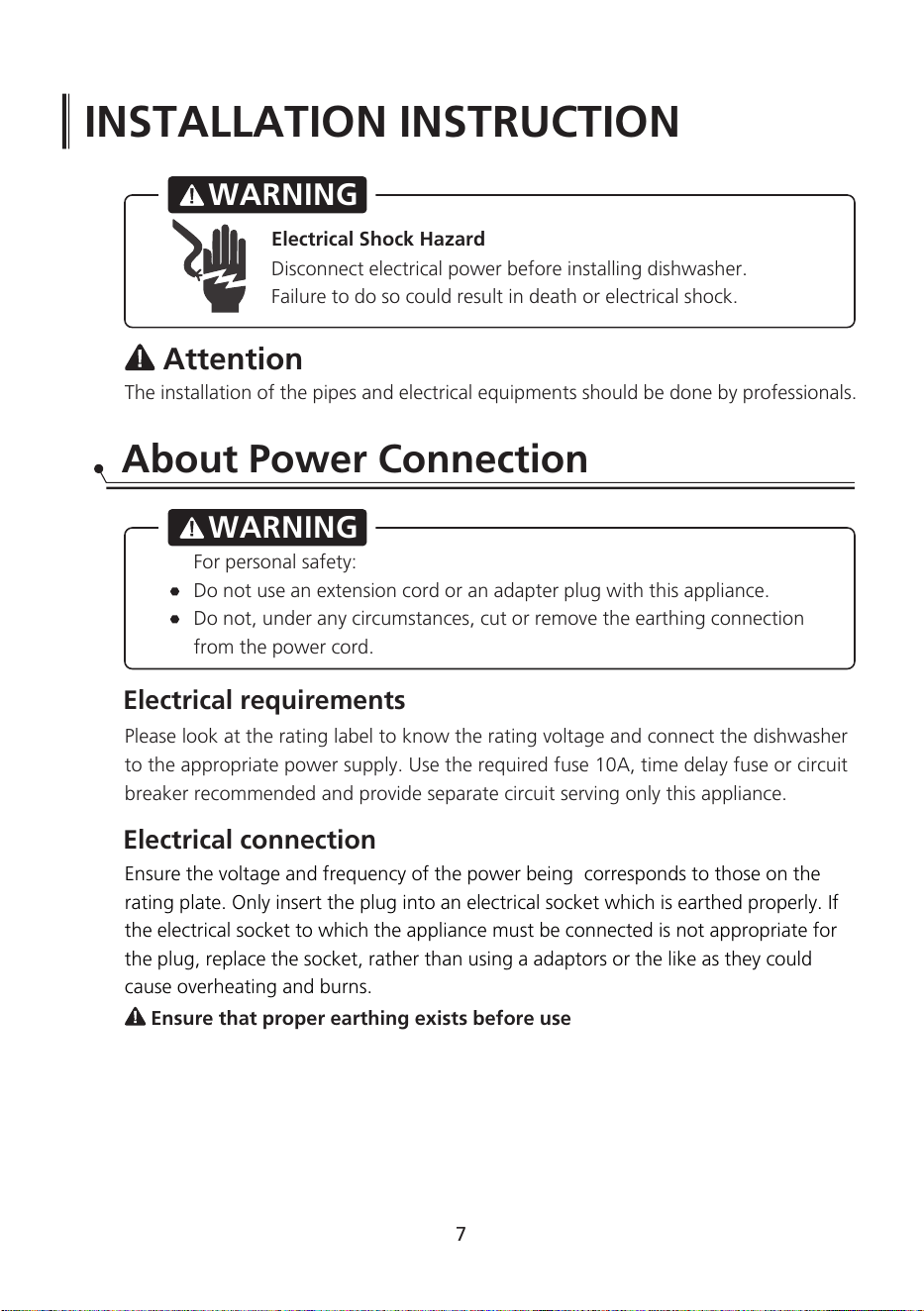 INSTALLATION INSTRUCTION

WARNING

Electrical Shock Hazard
Disconnect electrical power before installing dishwasher.
Failure to do so could result in death or electrical shock.

Attention
The installation of the pipes and electrical equipments should be done by professionals.

About Power Connection

WARNING

For personal safety:
- Do not use an extension cord or an adapter plug with this appliance.
- Do not, under any circumstances, cut or remove the earthing connection from the power cord.

Electrical requirements
Please look at the rating label to know the rating voltage and connect the dishwasher to the appropriate power supply. Use the required fuse 10A, time delay fuse or circuit breaker recommended and provide separate circuit serving only this appliance.

Electrical connection
Ensure the voltage and frequency of the power being corresponds to those on the rating plate. Only insert the plug into an electrical socket which is earthed properly. If the electrical socket to which the appliance must be connected is not appropriate for the plug, replace the socket, rather than using a adaptors or the like as they could cause overheating and burns.
Ensure that proper earthing exists before use

7